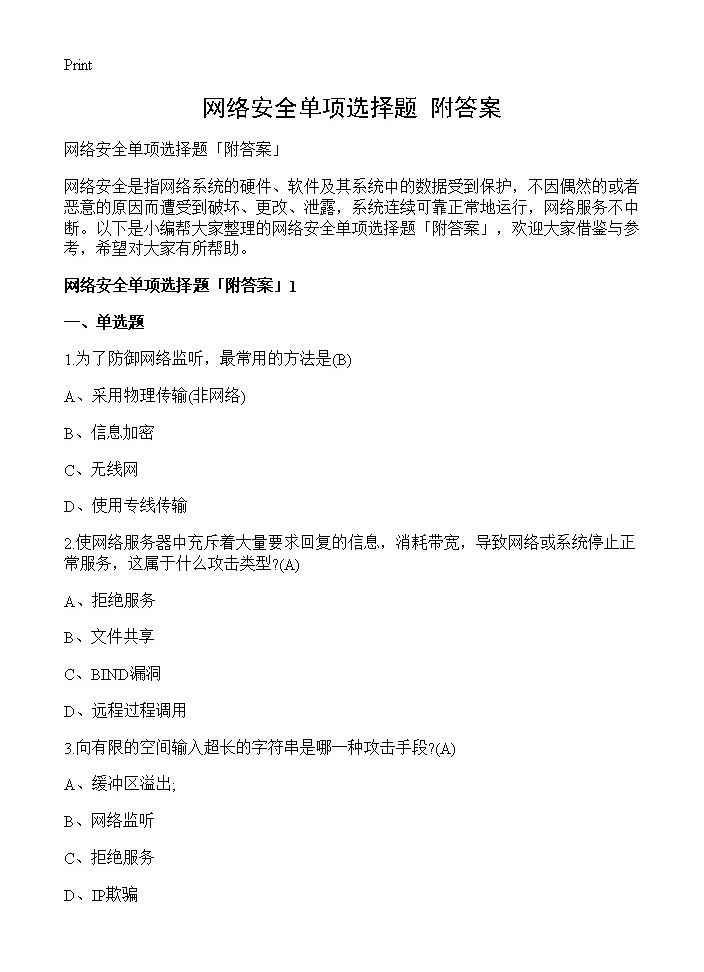 Print

网络安全单项选择题 附答案

网络安全单项选择题「附答案」

网络安全是指网络系统的硬件、软件及其系统中的数据受到保护，不因偶然的或者恶意的原因而遭受到破坏、更改、泄露，系统连续可靠正常地运行，网络服务不中断。以下是小编帮大家整理的网络安全单项选择题「附答案」，欢迎大家借鉴与参考，希望对大家有所帮助。

网络安全单项选择题「附答案」1

一、单选题

1.为了防御网络监听，最常用的方法是(B)

A、采用物理传输(非网络)

B、信息加密

C、无线网

D、使用专线传输

2.使网络服务器中充斥着大量要求回复的信息，消耗带宽，导致网络或系统停止正常服务，这属于什么攻击类型?(A)

A、拒绝服务

B、文件共享

C、BIND漏洞

D、远程过程调用

3.向有限的空间输入超长的字符串是哪一种攻击手段?(A)

A、缓冲区溢出;

B、网络监听

C、拒绝服务

D、IP欺骗